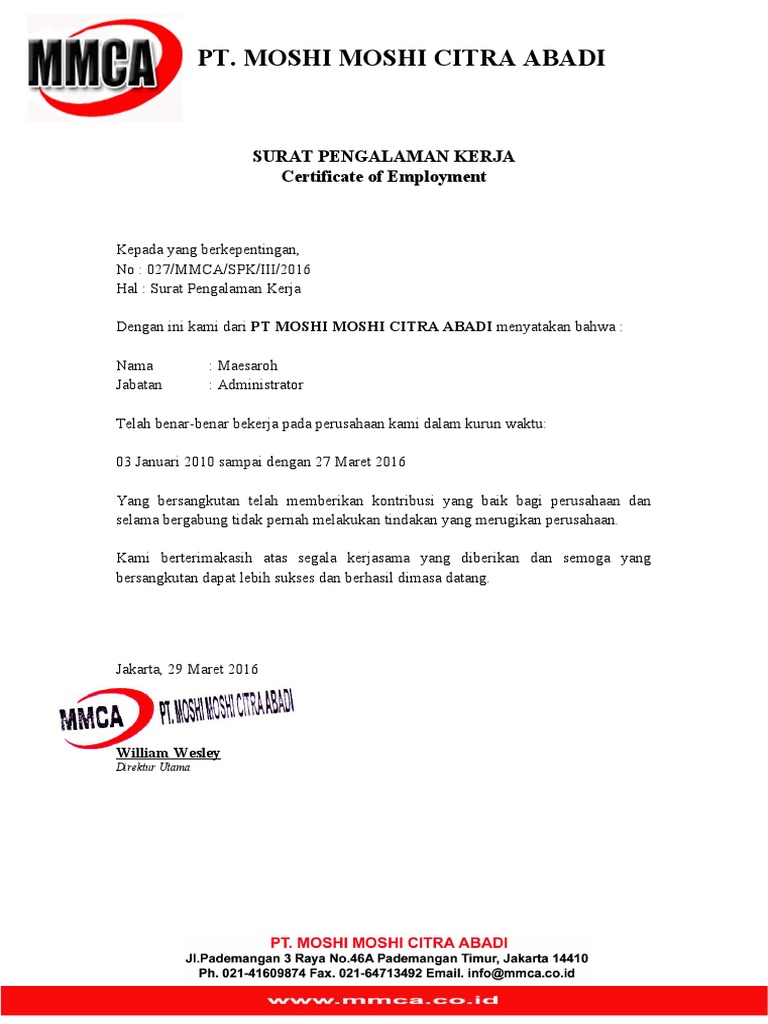 MMCA

PT. MOSHI MOSHI CITRA ABADI

SURAT PENGALAMAN KERJA
Certificate of Employment

Kepada yang berkepentingan,
No : 027/MMCA/SPK/III/2016
Hal : Surat Pengalaman Kerja

Dengan ini kami dari PT MOSHI MOSHI CITRA ABADI menyatakan bahwa :

Nama : Maesaroh
Jabatan : Administrator

Telah benar-benar bekerja pada perusahaan kami dalam kurun waktu:

03 Januari 2010 sampai dengan 27 Maret 2016

Yang bersangkutan telah memberikan kontribusi yang baik bagi perusahaan dan selama bergabung tidak pernah melakukan tindakan yang merugikan perusahaan.

Kami berterimakasih atas segala kerjasama yang diberikan dan semoga yang bersangkutan dapat lebih sukses dan berhasil dimasa datang.

Jakarta, 29 Maret 2016

MMCA PT. MOSHI MOSHI CITRA ABADI

William Wesley
Direktur Utama

PT. MOSHI MOSHI CITRA ABADI
Jl.Pademangan 3 Raya No.46A Pademangan Timur, Jakarta 14410
Ph. 021-41609874 Fax. 021-64713492 Email. info@mmca.co.id

www.mmca.co.id